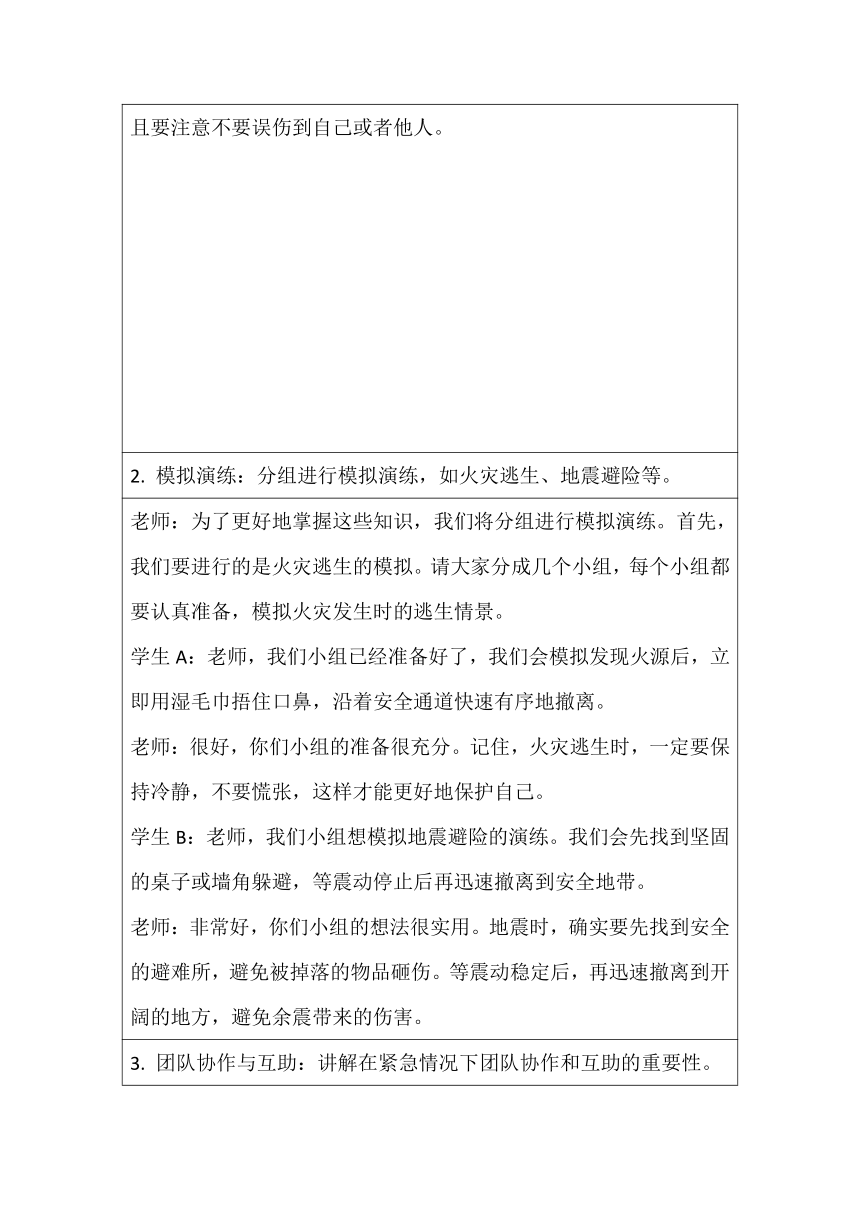 且要注意不要误伤到自己或者他人。

2. 模拟演练：分组进行模拟演练，如火灾逃生、地震避险等。

老师：为了更好地掌握这些知识，我们将分组进行模拟演练。首先，我们要进行的是火灾逃生的模拟。请大家分成几个小组，每个小组都要认真准备，模拟火灾发生时的逃生情景。

学生 A：老师，我们小组已经准备好了，我们会模拟发现火源后，立即用湿毛巾捂住口鼻，沿着安全通道快速有序地撤离。

老师：很好，你们小组的准备很充分。记住，火灾逃生时，一定要保持冷静，不要慌张，这样才能更好地保护自己。

学生 B：老师，我们小组想模拟地震避险的演练。我们会先找到坚固的桌子或墙角躲避，等震动停止后再迅速撤离到安全地带。

老师：非常好，你们小组的想法很实用。地震时，确实要先找到安全的避难所，避免被掉落的物品砸伤。等震动稳定后，再迅速撤离到开阔的地方，避免余震带来的伤害。

3. 团队协作与互助：讲解在紧急情况下团队协作和互助的重要性。